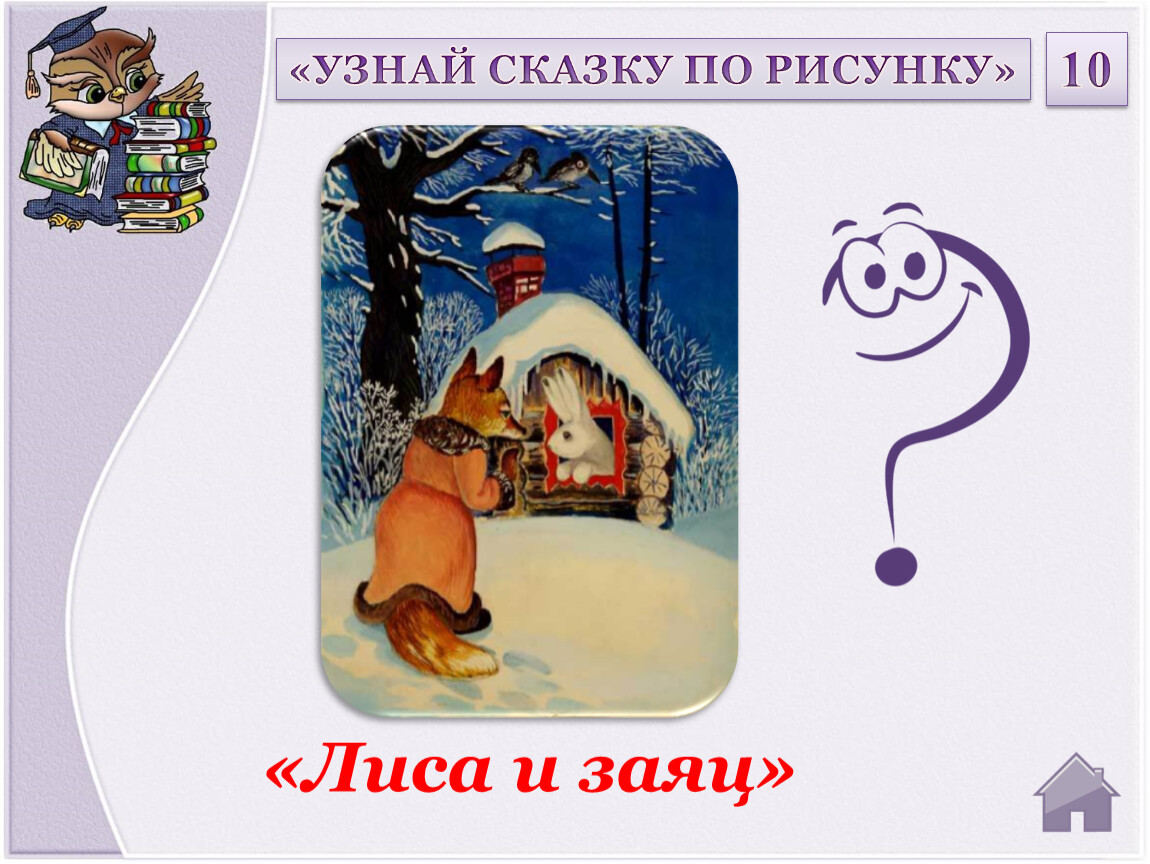 «УЗНАЙ СКАЗКУ ПО РИСУНКУ»

10

«Лиса и заяц»